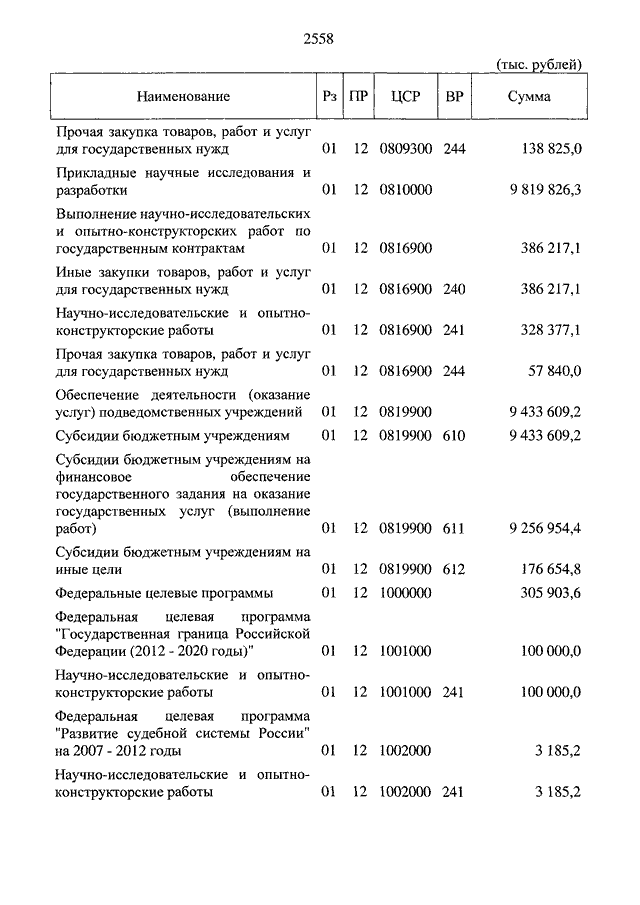 2558

(тыс. рублей)

| Наименование | Рз | ПР | ЦСР | ВР | Сумма |
|---|---|---|---|---|---|
| Прочая закупка товаров, работ и услуг для государственных нужд | 01 | 12 | 0809300 | 244 | 138 825,0 |
| Прикладные научные исследования и разработки | 01 | 12 | 0810000 | | 9 819 826,3 |
| Выполнение научно-исследовательских и опытно-конструкторских работ по государственным контрактам | 01 | 12 | 0816900 | | 386 217,1 |
| Иные закупки товаров, работ и услуг для государственных нужд | 01 | 12 | 0816900 | 240 | 386 217,1 |
| Научно-исследовательские и опытно-конструкторские работы | 01 | 12 | 0816900 | 241 | 328 377,1 |
| Прочая закупка товаров, работ и услуг для государственных нужд | 01 | 12 | 0816900 | 244 | 57 840,0 |
| Обеспечение деятельности (оказание услуг) подведомственных учреждений | 01 | 12 | 0819900 | | 9 433 609,2 |
| Субсидии бюджетным учреждениям | 01 | 12 | 0819900 | 610 | 9 433 609,2 |
| Субсидии бюджетным учреждениям на финансовое обеспечение государственного задания на оказание государственных услуг (выполнение работ) | 01 | 12 | 0819900 | 611 | 9 256 954,4 |
| Субсидии бюджетным учреждениям на иные цели | 01 | 12 | 0819900 | 612 | 176 654,8 |
| Федеральные целевые программы | 01 | 12 | 1000000 | | 305 903,6 |
| Федеральная целевая программа "Государственная граница Российской Федерации (2012 - 2020 годы)" | 01 | 12 | 1001000 | | 100 000,0 |
| Научно-исследовательские и опытно-конструкторские работы | 01 | 12 | 1001000 | 241 | 100 000,0 |
| Федеральная целевая программа "Развитие судебной системы России" на 2007 - 2012 годы | 01 | 12 | 1002000 | | 3 185,2 |
| Научно-исследовательские и опытно-конструкторские работы | 01 | 12 | 1002000 | 241 | 3 185,2 |